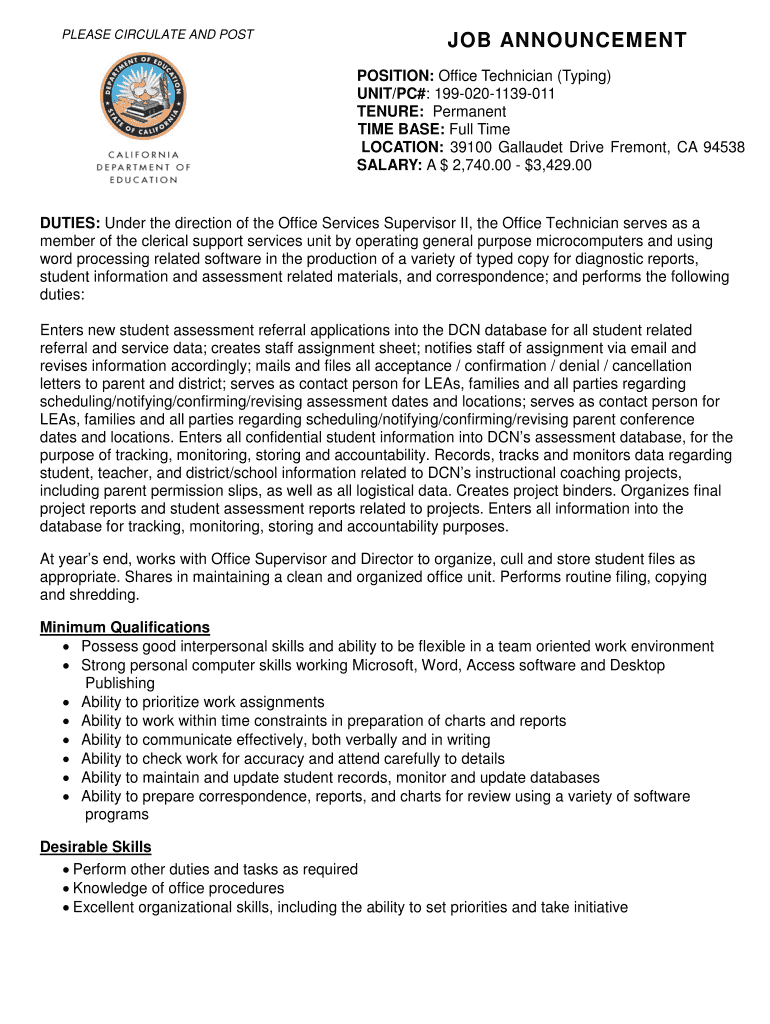 PLEASE CIRCULATE AND POST

JOB ANNOUNCEMENT

DEPARTMENT OF EDUCATION
STATE OF CALIFORNIA

CALIFORNIA
DEPARTMENT OF
EDUCATION

POSITION: Office Technician (Typing)
UNIT/PC#: 199-020-1139-011
TENURE: Permanent
TIME BASE: Full Time
LOCATION: 39100 Gallaudet Drive Fremont, CA 94538
SALARY: A $ 2,740.00 - $3,429.00

DUTIES: Under the direction of the Office Services Supervisor II, the Office Technician serves as a member of the clerical support services unit by operating general purpose microcomputers and using word processing related software in the production of a variety of typed copy for diagnostic reports, student information and assessment related materials, and correspondence; and performs the following duties:

Enters new student assessment referral applications into the DCN database for all student related referral and service data; creates staff assignment sheet; notifies staff of assignment via email and revises information accordingly; mails and files all acceptance / confirmation / denial / cancellation letters to parent and district; serves as contact person for LEAs, families and all parties regarding scheduling/notifying/confirming/revising assessment dates and locations; serves as contact person for LEAs, families and all parties regarding scheduling/notifying/confirming/revising parent conference dates and locations. Enters all confidential student information into DCN's assessment database, for the purpose of tracking, monitoring, storing and accountability. Records, tracks and monitors data regarding student, teacher, and district/school information related to DCN's instructional coaching projects, including parent permission slips, as well as all logistical data. Creates project binders. Organizes final project reports and student assessment reports related to projects. Enters all information into the database for tracking, monitoring, storing and accountability purposes.

At year's end, works with Office Supervisor and Director to organize, cull and store student files as appropriate. Shares in maintaining a clean and organized office unit. Performs routine filing, copying and shredding.

Minimum Qualifications
• Possess good interpersonal skills and ability to be flexible in a team oriented work environment
• Strong personal computer skills working Microsoft, Word, Access software and Desktop Publishing
• Ability to prioritize work assignments
• Ability to work within time constraints in preparation of charts and reports
• Ability to communicate effectively, both verbally and in writing
• Ability to check work for accuracy and attend carefully to details
• Ability to maintain and update student records, monitor and update databases
• Ability to prepare correspondence, reports, and charts for review using a variety of software programs

Desirable Skills
• Perform other duties and tasks as required
• Knowledge of office procedures
• Excellent organizational skills, including the ability to set priorities and take initiative